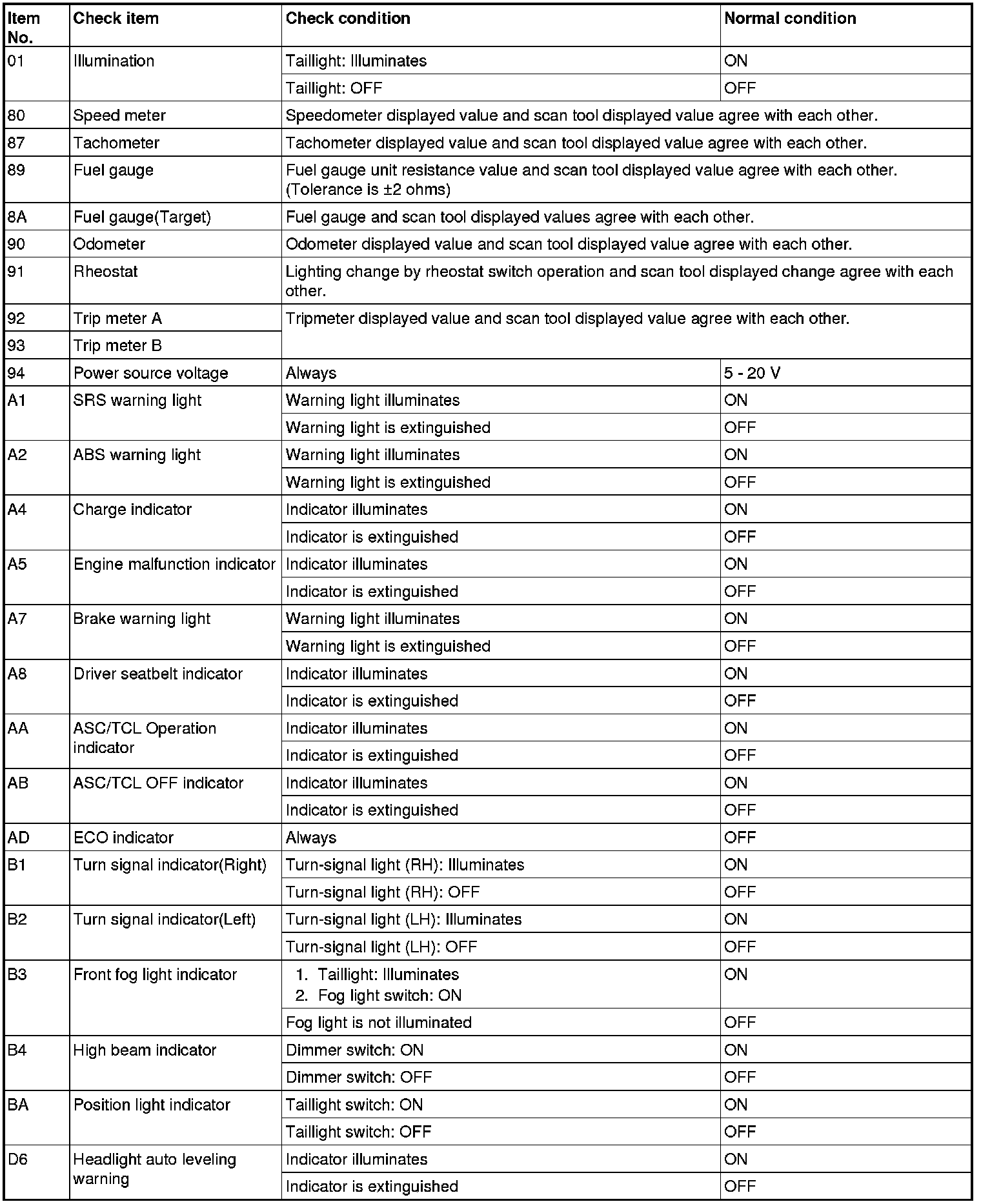 | Item No. | Check item | Check condition | Normal condition |
|---|---|---|---|
| 01 | Illumination | Taillight: Illuminates | ON |
| | | Taillight: OFF | OFF |
| 80 | Speed meter | Speedometer displayed value and scan tool displayed value agree with each other. | |
| 87 | Tachometer | Tachometer displayed value and scan tool displayed value agree with each other. | |
| 89 | Fuel gauge | Fuel gauge unit resistance value and scan tool displayed value agree with each other. (Tolerance is ±2 ohms) | |
| 8A | Fuel gauge(Target) | Fuel gauge and scan tool displayed values agree with each other. | |
| 90 | Odometer | Odometer displayed value and scan tool displayed value agree with each other. | |
| 91 | Rheostat | Lighting change by rheostat switch operation and scan tool displayed change agree with each other. | |
| 92 | Trip meter A | Tripmeter displayed value and scan tool displayed value agree with each other. | |
| 93 | Trip meter B | | |
| 94 | Power source voltage | Always | 5 - 20 V |
| A1 | SRS warning light | Warning light illuminates | ON |
| | | Warning light is extinguished | OFF |
| A2 | ABS warning light | Warning light illuminates | ON |
| | | Warning light is extinguished | OFF |
| A4 | Charge indicator | Indicator illuminates | ON |
| | | Indicator is extinguished | OFF |
| A5 | Engine malfunction indicator | Indicator illuminates | ON |
| | | Indicator is extinguished | OFF |
| A7 | Brake warning light | Warning light illuminates | ON |
| | | Warning light is extinguished | OFF |
| A8 | Driver seatbelt indicator | Indicator illuminates | ON |
| | | Indicator is extinguished | OFF |
| AA | ASC/TCL Operation indicator | Indicator illuminates | ON |
| | | Indicator is extinguished | OFF |
| AB | ASC/TCL OFF indicator | Indicator illuminates | ON |
| | | Indicator is extinguished | OFF |
| AD | ECO indicator | Always | OFF |
| B1 | Turn signal indicator(Right) | Turn-signal light (RH): Illuminates | ON |
| | | Turn-signal light (RH): OFF | OFF |
| B2 | Turn signal indicator(Left) | Turn-signal light (LH): Illuminates | ON |
| | | Turn-signal light (LH): OFF | OFF |
| B3 | Front fog light indicator | 1. Taillight: Illuminates 2. Fog light switch: ON | ON |
| | | Fog light is not illuminated | OFF |
| B4 | High beam indicator | Dimmer switch: ON | ON |
| | | Dimmer switch: OFF | OFF |
| BA | Position light indicator | Taillight switch: ON | ON |
| | | Taillight switch: OFF | OFF |
| D6 | Headlight auto leveling warning | Indicator illuminates | ON |
| | | Indicator is extinguished | OFF |